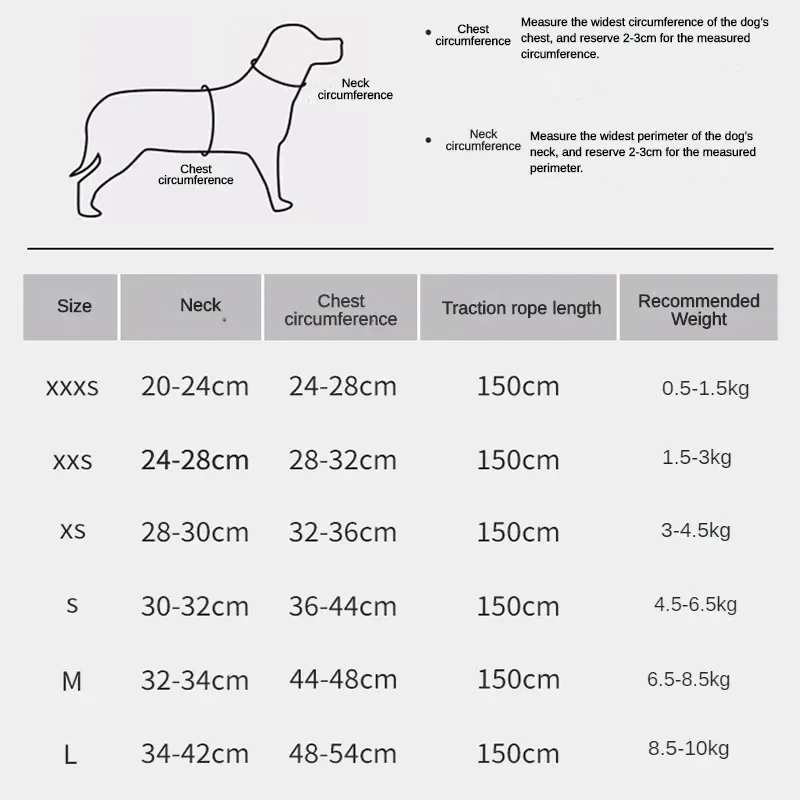 Neck circumference

Chest circumference

Chest circumference Measure the widest circumference of the dog's chest, and reserve 2-3cm for the measured circumference.

Neck circumference Measure the widest perimeter of the dog's neck, and reserve 2-3cm for the measured perimeter.

| Size | Neck | Chest circumference | Traction rope length | Recommended Weight |
|---|---|---|---|---|
| XXXS | 20-24cm | 24-28cm | 150cm | 0.5-1.5kg |
| XXS | 24-28cm | 28-32cm | 150cm | 1.5-3kg |
| XS | 28-30cm | 32-36cm | 150cm | 3-4.5kg |
| S | 30-32cm | 36-44cm | 150cm | 4.5-6.5kg |
| M | 32-34cm | 44-48cm | 150cm | 6.5-8.5kg |
| L | 34-42cm | 48-54cm | 150cm | 8.5-10kg |